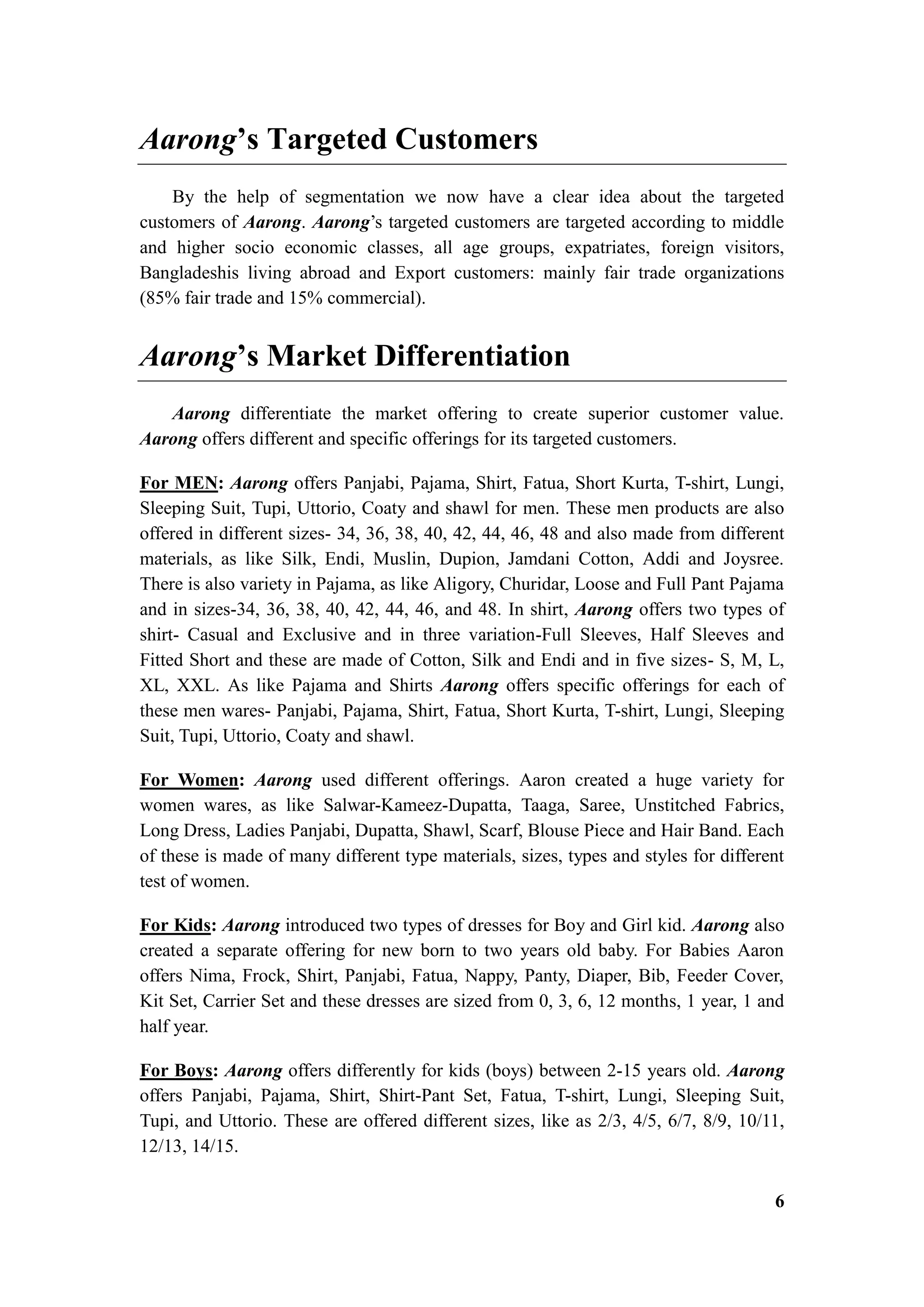 Aarong's Targeted Customers

By the help of segmentation we now have a clear idea about the targeted customers of Aarong. Aarong's targeted customers are targeted according to middle and higher socio economic classes, all age groups, expatriates, foreign visitors, Bangladeshis living abroad and Export customers: mainly fair trade organizations (85% fair trade and 15% commercial).

Aarong's Market Differentiation

Aarong differentiate the market offering to create superior customer value. Aarong offers different and specific offerings for its targeted customers.

For MEN: Aarong offers Panjabi, Pajama, Shirt, Fatua, Short Kurta, T-shirt, Lungi, Sleeping Suit, Tupi, Uttorio, Coaty and shawl for men. These men products are also offered in different sizes- 34, 36, 38, 40, 42, 44, 46, 48 and also made from different materials, as like Silk, Endi, Muslin, Dupion, Jamdani Cotton, Addi and Joysree. There is also variety in Pajama, as like Aligory, Churidar, Loose and Full Pant Pajama and in sizes-34, 36, 38, 40, 42, 44, 46, and 48. In shirt, Aarong offers two types of shirt- Casual and Exclusive and in three variation-Full Sleeves, Half Sleeves and Fitted Short and these are made of Cotton, Silk and Endi and in five sizes- S, M, L, XL, XXL. As like Pajama and Shirts Aarong offers specific offerings for each of these men wares- Panjabi, Pajama, Shirt, Fatua, Short Kurta, T-shirt, Lungi, Sleeping Suit, Tupi, Uttorio, Coaty and shawl.

For Women: Aarong used different offerings. Aaron created a huge variety for women wares, as like Salwar-Kameez-Dupatta, Taaga, Saree, Unstitched Fabrics, Long Dress, Ladies Panjabi, Dupatta, Shawl, Scarf, Blouse Piece and Hair Band. Each of these is made of many different type materials, sizes, types and styles for different test of women.

For Kids: Aarong introduced two types of dresses for Boy and Girl kid. Aarong also created a separate offering for new born to two years old baby. For Babies Aaron offers Nima, Frock, Shirt, Panjabi, Fatua, Nappy, Panty, Diaper, Bib, Feeder Cover, Kit Set, Carrier Set and these dresses are sized from 0, 3, 6, 12 months, 1 year, 1 and half year.

For Boys: Aarong offers differently for kids (boys) between 2-15 years old. Aarong offers Panjabi, Pajama, Shirt, Shirt-Pant Set, Fatua, T-shirt, Lungi, Sleeping Suit, Tupi, and Uttorio. These are offered different sizes, like as 2/3, 4/5, 6/7, 8/9, 10/11, 12/13, 14/15.

6